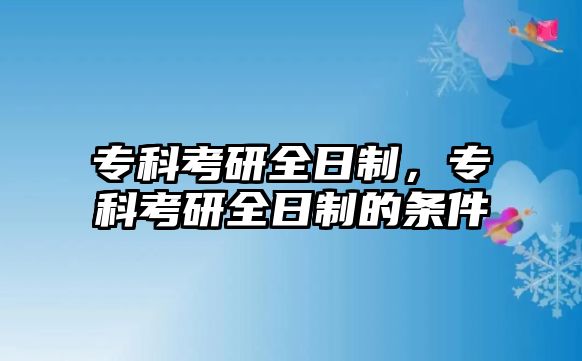 专科考研全日制，专科考研全日制的条件